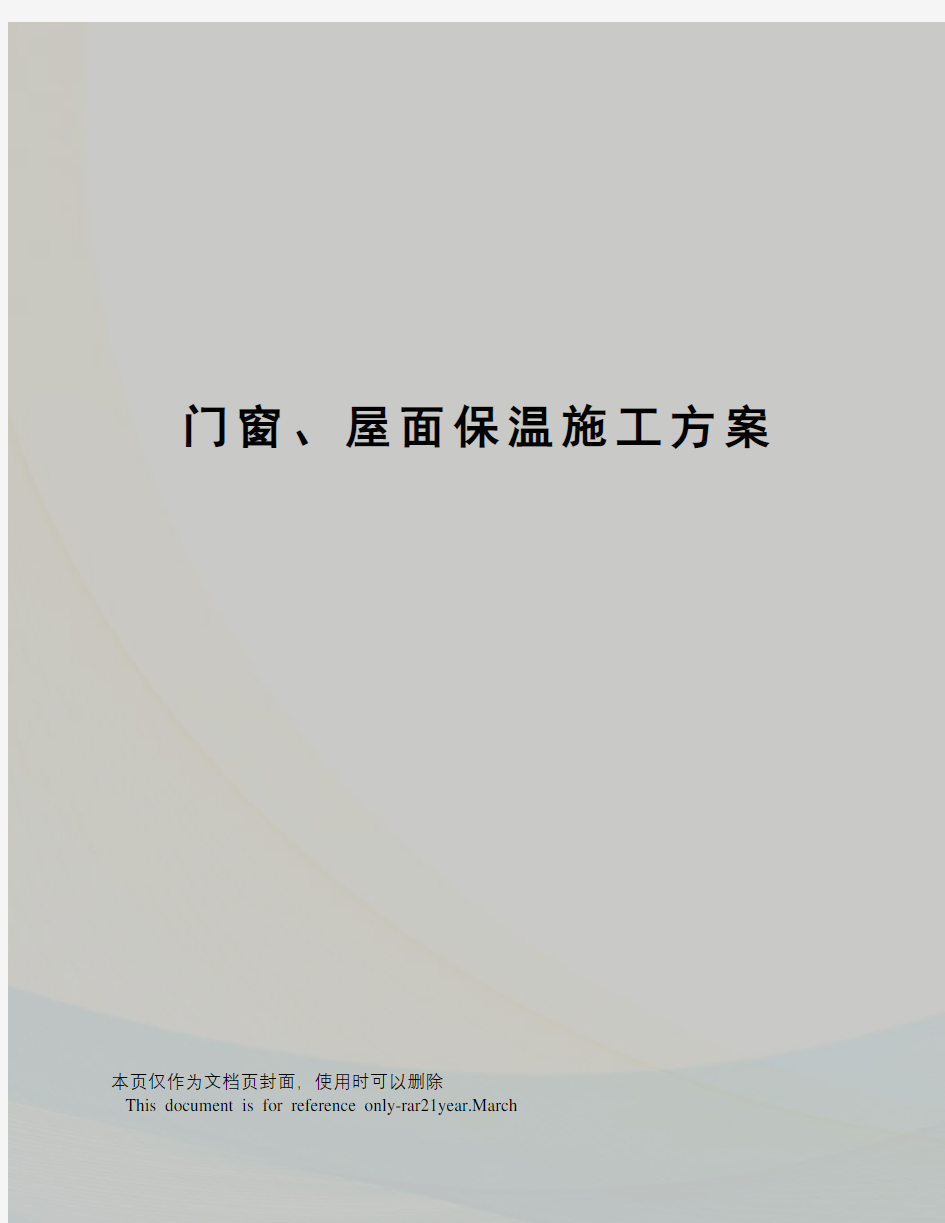 门窗、屋面保温施工方案

本页仅作为文档页封面，使用时可以删除
This document is for reference only-rar21year.March